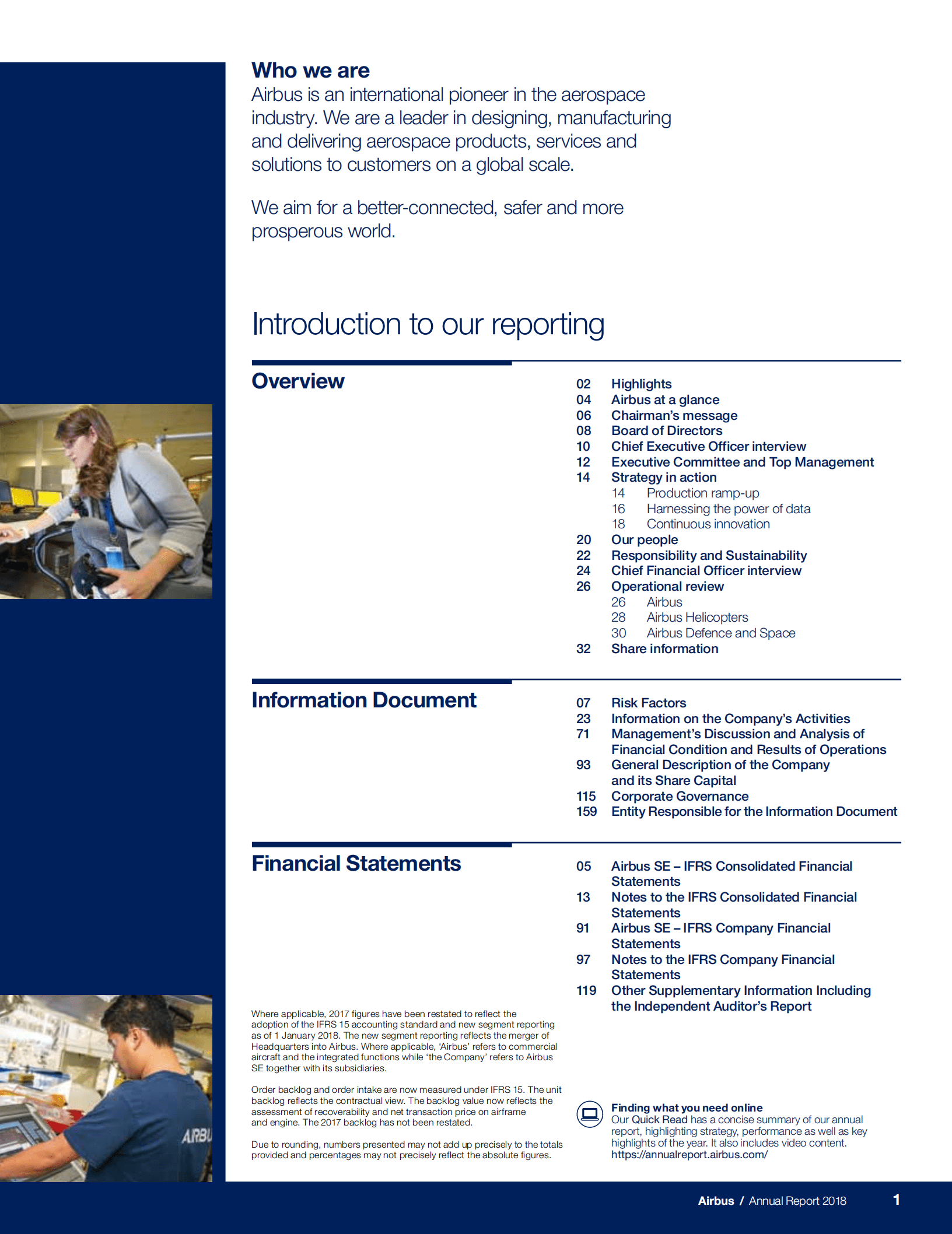 Who we are
Airbus is an international pioneer in the aerospace industry. We are a leader in designing, manufacturing and delivering aerospace products, services and solutions to customers on a global scale.

We aim for a better-connected, safer and more prosperous world.

Introduction to our reporting

Overview

02 Highlights
04 Airbus at a glance
06 Chairman's message
08 Board of Directors
10 Chief Executive Officer interview
12 Executive Committee and Top Management
14 Strategy in action
14 Production ramp-up
16 Harnessing the power of data
18 Continuous innovation
20 Our people
22 Responsibility and Sustainability
24 Chief Financial Officer interview
26 Operational review
26 Airbus
28 Airbus Helicopters
30 Airbus Defence and Space
32 Share information

Information Document

07 Risk Factors
23 Information on the Company's Activities
71 Management's Discussion and Analysis of Financial Condition and Results of Operations
93 General Description of the Company and its Share Capital
115 Corporate Governance
159 Entity Responsible for the Information Document

Financial Statements

05 Airbus SE – IFRS Consolidated Financial Statements
13 Notes to the IFRS Consolidated Financial Statements
91 Airbus SE – IFRS Company Financial Statements
97 Notes to the IFRS Company Financial Statements
119 Other Supplementary Information Including the Independent Auditor's Report

Where applicable, 2017 figures have been restated to reflect the adoption of the IFRS 15 accounting standard and new segment reporting as of 1 January 2018. The new segment reporting reflects the merger of Headquarters into Airbus. Where applicable, 'Airbus' refers to commercial aircraft and the integrated functions while 'the Company' refers to Airbus SE together with its subsidiaries.

Order backlog and order intake are now measured under IFRS 15. The unit backlog reflects the contractual view. The backlog value now reflects the assessment of recoverability and net transaction price on airframe and engine. The 2017 backlog has not been restated.

Due to rounding, numbers presented may not add up precisely to the totals provided and percentages may not precisely reflect the absolute figures.

Finding what you need online
Our Quick Read has a concise summary of our annual report, highlighting strategy, performance as well as key highlights of the year. It also includes video content.
https://annualreport.airbus.com/

AIRBU

Airbus / Annual Report 2018 1